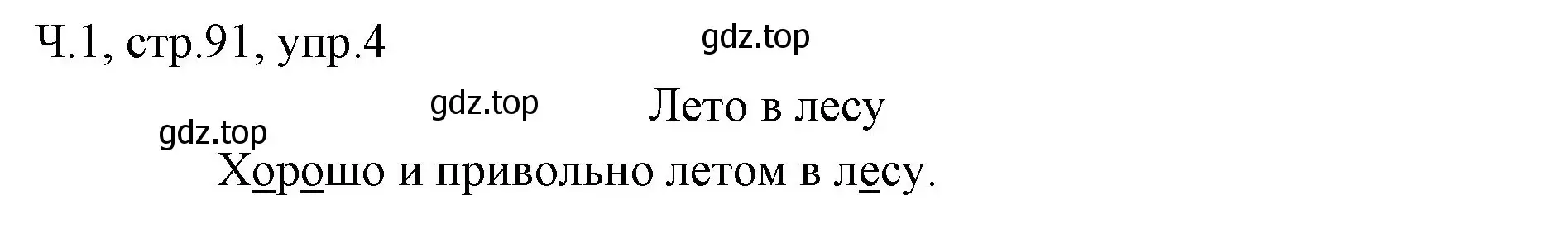 Ч.1, стр.91, упр.4

gdz.top

gdz.top

Лето в лесу

gdz.top

Хорошо и привольно летом в лесу.